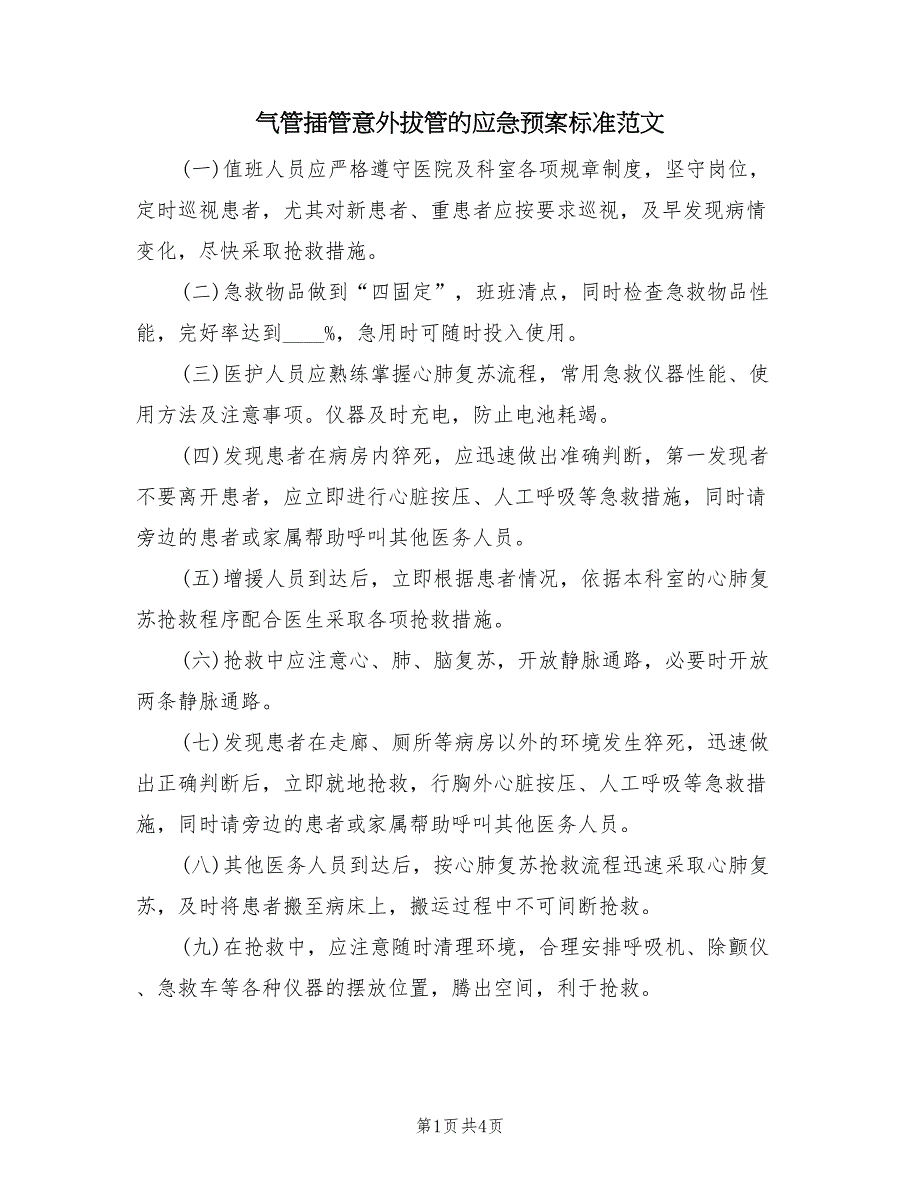 气管插管意外拔管的应急预案标准范文

(一)值班人员应严格遵守医院及科室各项规章制度，坚守岗位，定时巡视患者，尤其对新患者、重患者应按要求巡视，及早发现病情变化，尽快采取抢救措施。

(二)急救物品做到“四固定”，班班清点，同时检查急救物品性能，完好率达到____%，急用时可随时投入使用。

(三)医护人员应熟练掌握心肺复苏流程，常用急救仪器性能、使用方法及注意事项。仪器及时充电，防止电池耗竭。

(四)发现患者在病房内猝死，应迅速做出准确判断，第一发现者不要离开患者，应立即进行心脏按压、人工呼吸等急救措施，同时请旁边的患者或家属帮助呼叫其他医务人员。

(五)增援人员到达后，立即根据患者情况，依据本科室的心肺复苏抢救程序配合医生采取各项抢救措施。

(六)抢救中应注意心、肺、脑复苏，开放静脉通路，必要时开放两条静脉通路。

(七)发现患者在走廊、厕所等病房以外的环境发生猝死，迅速做出正确判断后，立即就地抢救，行胸外心脏按压、人工呼吸等急救措施，同时请旁边的患者或家属帮助呼叫其他医务人员。

(八)其他医务人员到达后，按心肺复苏抢救流程迅速采取心肺复苏，及时将患者搬至病床上，搬运过程中不可间断抢救。

(九)在抢救中，应注意随时清理环境，合理安排呼吸机、除颤仪、急救车等各种仪器的摆放位置，腾出空间，利于抢救。

第1页 共4页